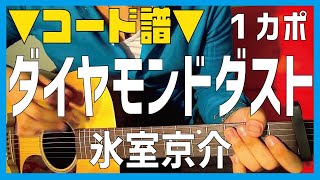 ▼コード譜▼ 1カポ

ダイヤモンドダスト

氷室京介